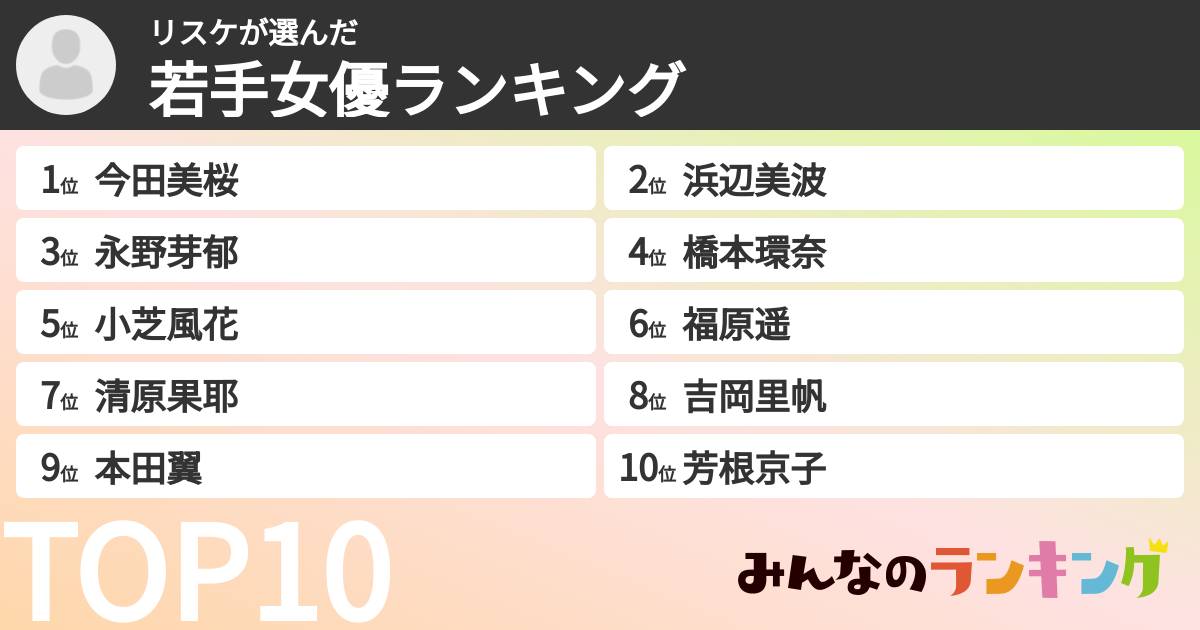 リスケが選んだ
若手女優ランキング

1位 今田美桜
2位 浜辺美波
3位 永野芽郁
4位 橋本環奈
5位 小芝風花
6位 福原遥
7位 清原果耶
8位 吉岡里帆
9位 本田翼
10位 芳根京子

TOP10

みんなのランキング